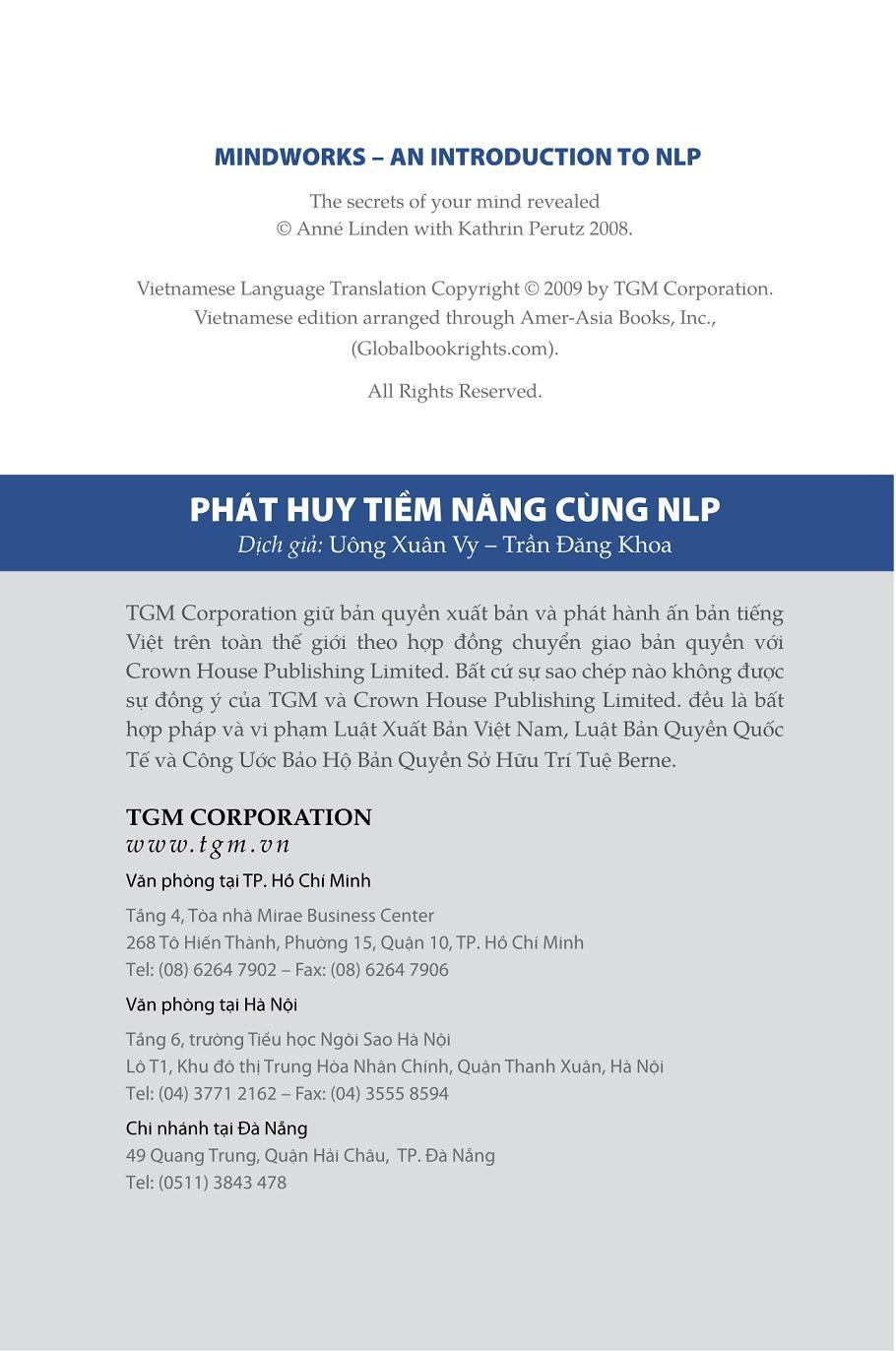 MINDWORKS – AN INTRODUCTION TO NLP

The secrets of your mind revealed
© Anné Linden with Kathrin Perutz 2008.

Vietnamese Language Translation Copyright © 2009 by TGM Corporation.
Vietnamese edition arranged through Amer-Asia Books, Inc., (Globalbookrights.com).

All Rights Reserved.

PHÁT HUY TIỀM NĂNG CÙNG NLP
Dịch giả: Uông Xuân Vy – Trần Đăng Khoa

TGM Corporation giữ bản quyền xuất bản và phát hành ấn bản tiếng Việt trên toàn thế giới theo hợp đồng chuyển giao bản quyền với Crown House Publishing Limited. Bất cứ sự sao chép nào không được sự đồng ý của TGM và Crown House Publishing Limited. đều là bất hợp pháp và vi phạm Luật Xuất Bản Việt Nam, Luật Bản Quyền Quốc Tế và Công Ước Bảo Hộ Bản Quyền Sở Hữu Trí Tuệ Berne.

TGM CORPORATION
www.tgm.vn

Văn phòng tại TP. Hồ Chí Minh
Tầng 4, Tòa nhà Mirae Business Center
268 Tô Hiến Thành, Phường 15, Quận 10, TP. Hồ Chí Minh
Tel: (08) 6264 7902 – Fax: (08) 6264 7906

Văn phòng tại Hà Nội
Tầng 6, trường Tiểu học Ngôi Sao Hà Nội
Lô T1, Khu đô thị Trung Hòa Nhân Chính, Quận Thanh Xuân, Hà Nội
Tel: (04) 3771 2162 – Fax: (04) 3555 8594

Chi nhánh tại Đà Nẵng
49 Quang Trung, Quận Hải Châu, TP. Đà Nẵng
Tel: (0511) 3843 478